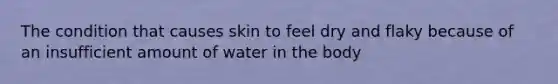 The condition that causes skin to feel dry and flaky because of an insufficient amount of water in the body